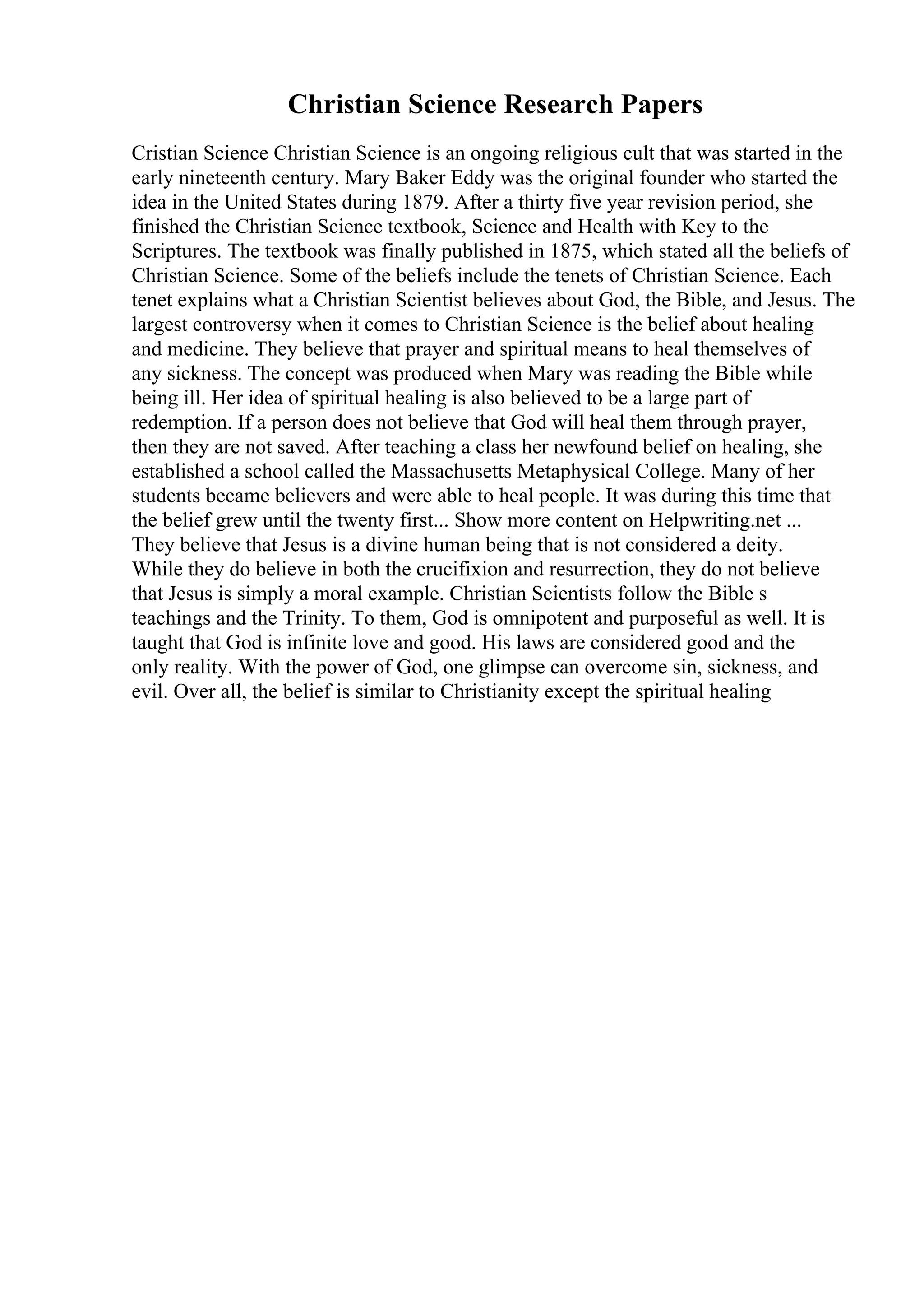 Christian Science Research Papers

Cristian Science Christian Science is an ongoing religious cult that was started in the early nineteenth century. Mary Baker Eddy was the original founder who started the idea in the United States during 1879. After a thirty five year revision period, she finished the Christian Science textbook, Science and Health with Key to the Scriptures. The textbook was finally published in 1875, which stated all the beliefs of Christian Science. Some of the beliefs include the tenets of Christian Science. Each tenet explains what a Christian Scientist believes about God, the Bible, and Jesus. The largest controversy when it comes to Christian Science is the belief about healing and medicine. They believe that prayer and spiritual means to heal themselves of any sickness. The concept was produced when Mary was reading the Bible while being ill. Her idea of spiritual healing is also believed to be a large part of redemption. If a person does not believe that God will heal them through prayer, then they are not saved. After teaching a class her newfound belief on healing, she established a school called the Massachusetts Metaphysical College. Many of her students became believers and were able to heal people. It was during this time that the belief grew until the twenty first... Show more content on Helpwriting.net ... They believe that Jesus is a divine human being that is not considered a deity. While they do believe in both the crucifixion and resurrection, they do not believe that Jesus is simply a moral example. Christian Scientists follow the Bible s teachings and the Trinity. To them, God is omnipotent and purposeful as well. It is taught that God is infinite love and good. His laws are considered good and the only reality. With the power of God, one glimpse can overcome sin, sickness, and evil. Over all, the belief is similar to Christianity except the spiritual healing